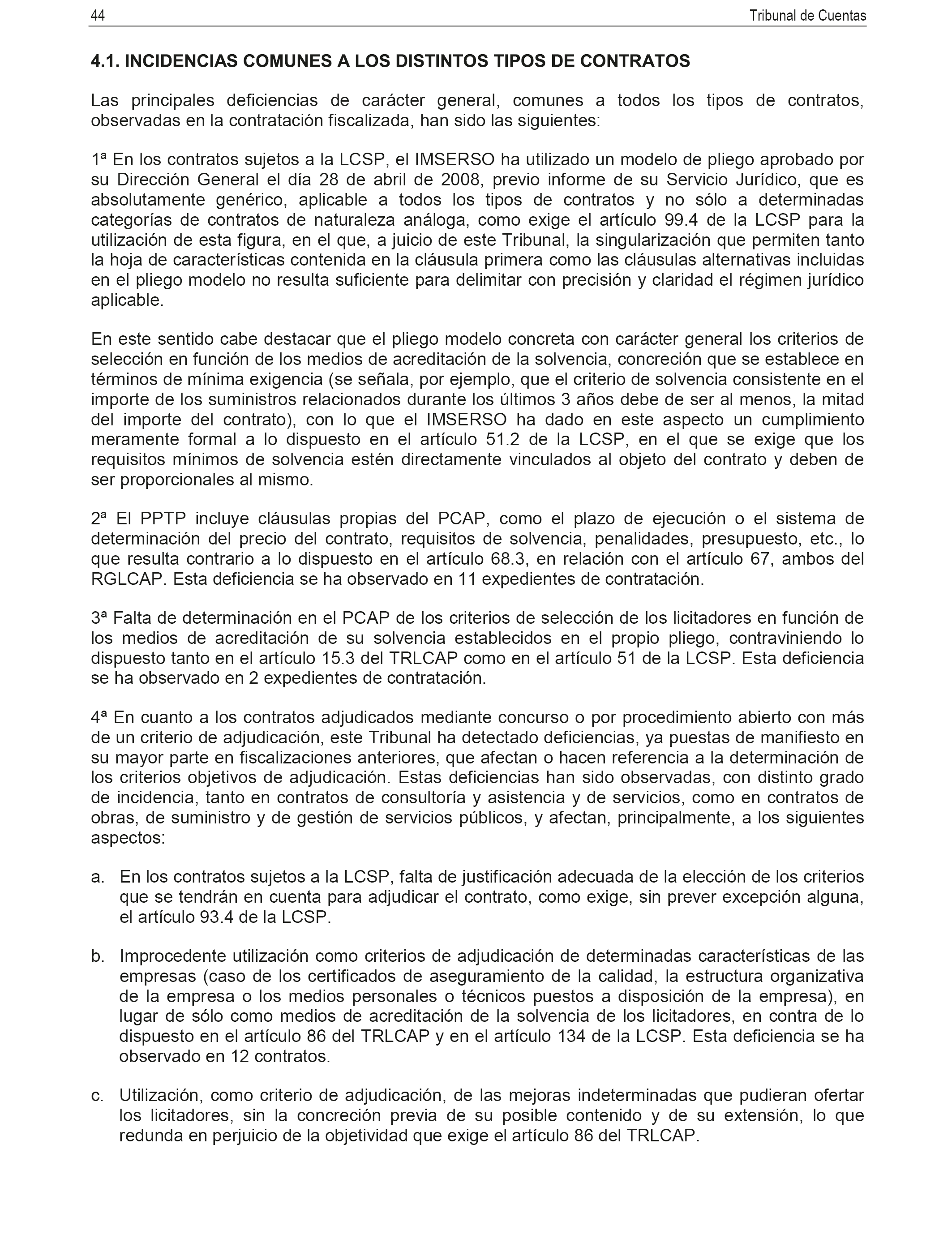 44 Tribunal de Cuentas

4.1. INCIDENCIAS COMUNES A LOS DISTINTOS TIPOS DE CONTRATOS

Las principales deficiencias de carácter general, comunes a todos los tipos de contratos, observadas en la contratación fiscalizada, han sido las siguientes:

1ª En los contratos sujetos a la LCSP, el IMSERSO ha utilizado un modelo de pliego aprobado por su Dirección General el día 28 de abril de 2008, previo informe de su Servicio Jurídico, que es absolutamente genérico, aplicable a todos los tipos de contratos y no sólo a determinadas categorías de contratos de naturaleza análoga, como exige el artículo 99.4 de la LCSP para la utilización de esta figura, en el que, a juicio de este Tribunal, la singularización que permiten tanto la hoja de características contenida en la cláusula primera como las cláusulas alternativas incluidas en el pliego modelo no resulta suficiente para delimitar con precisión y claridad el régimen jurídico aplicable.

En este sentido cabe destacar que el pliego modelo concreta con carácter general los criterios de selección en función de los medios de acreditación de la solvencia, concreción que se establece en términos de mínima exigencia (se señala, por ejemplo, que el criterio de solvencia consistente en el importe de los suministros relacionados durante los últimos 3 años debe de ser al menos, la mitad del importe del contrato), con lo que el IMSERSO ha dado en este aspecto un cumplimiento meramente formal a lo dispuesto en el artículo 51.2 de la LCSP, en el que se exige que los requisitos mínimos de solvencia estén directamente vinculados al objeto del contrato y deben de ser proporcionales al mismo.

2ª El PPTP incluye cláusulas propias del PCAP, como el plazo de ejecución o el sistema de determinación del precio del contrato, requisitos de solvencia, penalidades, presupuesto, etc., lo que resulta contrario a lo dispuesto en el artículo 68.3, en relación con el artículo 67, ambos del RGLCAP. Esta deficiencia se ha observado en 11 expedientes de contratación.

3ª Falta de determinación en el PCAP de los criterios de selección de los licitadores en función de los medios de acreditación de su solvencia establecidos en el propio pliego, contraviniendo lo dispuesto tanto en el artículo 15.3 del TRLCAP como en el artículo 51 de la LCSP. Esta deficiencia se ha observado en 2 expedientes de contratación.

4ª En cuanto a los contratos adjudicados mediante concurso o por procedimiento abierto con más de un criterio de adjudicación, este Tribunal ha detectado deficiencias, ya puestas de manifiesto en su mayor parte en fiscalizaciones anteriores, que afectan o hacen referencia a la determinación de los criterios objetivos de adjudicación. Estas deficiencias han sido observadas, con distinto grado de incidencia, tanto en contratos de consultoría y asistencia y de servicios, como en contratos de obras, de suministro y de gestión de servicios públicos, y afectan, principalmente, a los siguientes aspectos:

a. En los contratos sujetos a la LCSP, falta de justificación adecuada de la elección de los criterios que se tendrán en cuenta para adjudicar el contrato, como exige, sin prever excepción alguna, el artículo 93.4 de la LCSP.

b. Improcedente utilización como criterios de adjudicación de determinadas características de las empresas (caso de los certificados de aseguramiento de la calidad, la estructura organizativa de la empresa o los medios personales o técnicos puestos a disposición de la empresa), en lugar de sólo como medios de acreditación de la solvencia de los licitadores, en contra de lo dispuesto en el artículo 86 del TRLCAP y en el artículo 134 de la LCSP. Esta deficiencia se ha observado en 12 contratos.

c. Utilización, como criterio de adjudicación, de las mejoras indeterminadas que pudieran ofertar los licitadores, sin la concreción previa de su posible contenido y de su extensión, lo que redunda en perjuicio de la objetividad que exige el artículo 86 del TRLCAP.